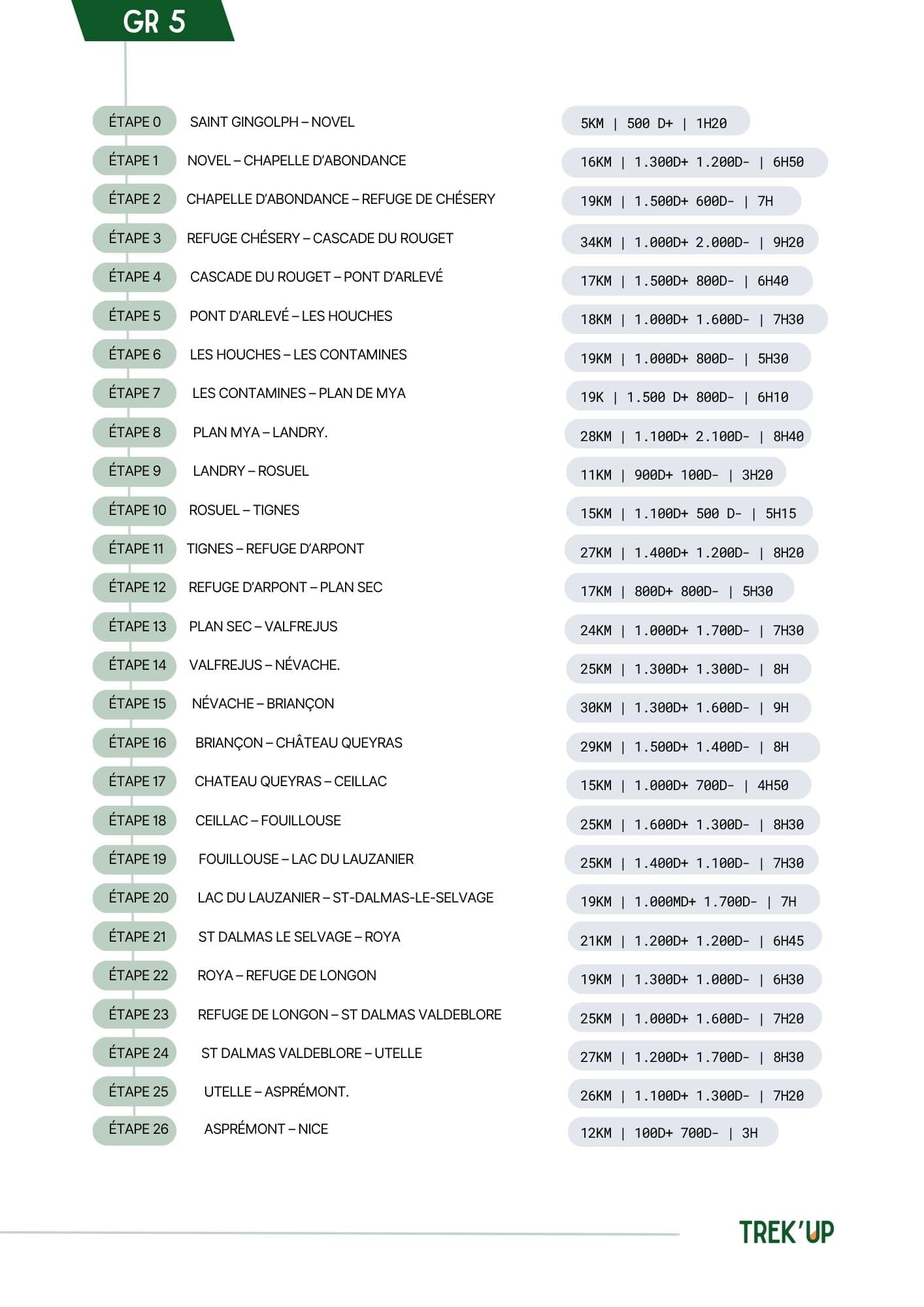 GR 5

| | | |
|---|---|---|
| ÉTAPE 0 | SAINT GINGOLPH – NOVEL | 5KM \| 500 D+ \| 1H20 |
| ÉTAPE 1 | NOVEL – CHAPELLE D'ABONDANCE | 16KM \| 1.300D+ 1.200D- \| 6H50 |
| ÉTAPE 2 | CHAPELLE D'ABONDANCE – REFUGE DE CHÉSERY | 19KM \| 1.500D+ 600D- \| 7H |
| ÉTAPE 3 | REFUGE CHÉSERY – CASCADE DU ROUGET | 34KM \| 1.000D+ 2.000D- \| 9H20 |
| ÉTAPE 4 | CASCADE DU ROUGET – PONT D'ARLEVÉ | 17KM \| 1.500D+ 800D- \| 6H40 |
| ÉTAPE 5 | PONT D'ARLEVÉ – LES HOUCHES | 18KM \| 1.000D+ 1.600D- \| 7H30 |
| ÉTAPE 6 | LES HOUCHES – LES CONTAMINES | 19KM \| 1.000D+ 800D- \| 5H30 |
| ÉTAPE 7 | LES CONTAMINES – PLAN DE MYA | 19K \| 1.500 D+ 800D- \| 6H10 |
| ÉTAPE 8 | PLAN MYA – LANDRY. | 28KM \| 1.100D+ 2.100D- \| 8H40 |
| ÉTAPE 9 | LANDRY – ROSUEL | 11KM \| 900D+ 100D- \| 3H20 |
| ÉTAPE 10 | ROSUEL – TIGNES | 15KM \| 1.100D+ 500 D- \| 5H15 |
| ÉTAPE 11 | TIGNES – REFUGE D'ARPONT | 27KM \| 1.400D+ 1.200D- \| 8H20 |
| ÉTAPE 12 | REFUGE D'ARPONT – PLAN SEC | 17KM \| 800D+ 800D- \| 5H30 |
| ÉTAPE 13 | PLAN SEC – VALFREJUS | 24KM \| 1.000D+ 1.700D- \| 7H30 |
| ÉTAPE 14 | VALFREJUS – NÉVACHE. | 25KM \| 1.300D+ 1.300D- \| 8H |
| ÉTAPE 15 | NÉVACHE – BRIANÇON | 30KM \| 1.300D+ 1.600D- \| 9H |
| ÉTAPE 16 | BRIANÇON – CHÂTEAU QUEYRAS | 29KM \| 1.500D+ 1.400D- \| 8H |
| ÉTAPE 17 | CHATEAU QUEYRAS – CEILLAC | 15KM \| 1.000D+ 700D- \| 4H50 |
| ÉTAPE 18 | CEILLAC – FOUILLOUSE | 25KM \| 1.600D+ 1.300D- \| 8H30 |
| ÉTAPE 19 | FOUILLOUSE – LAC DU LAUZANIER | 25KM \| 1.400D+ 1.100D- \| 7H30 |
| ÉTAPE 20 | LAC DU LAUZANIER – ST-DALMAS-LE-SELVAGE | 19KM \| 1.000MD+ 1.700D- \| 7H |
| ÉTAPE 21 | ST DALMAS LE SELVAGE – ROYA | 21KM \| 1.200D+ 1.200D- \| 6H45 |
| ÉTAPE 22 | ROYA – REFUGE DE LONGON | 19KM \| 1.300D+ 1.000D- \| 6H30 |
| ÉTAPE 23 | REFUGE DE LONGON – ST DALMAS VALDEBLORE | 25KM \| 1.000D+ 1.600D- \| 7H20 |
| ÉTAPE 24 | ST DALMAS VALDEBLORE – UTELLE | 27KM \| 1.200D+ 1.700D- \| 8H30 |
| ÉTAPE 25 | UTELLE – ASPRÉMONT. | 26KM \| 1.100D+ 1.300D- \| 7H20 |
| ÉTAPE 26 | ASPRÉMONT – NICE | 12KM \| 100D+ 700D- \| 3H |

TREK'UP